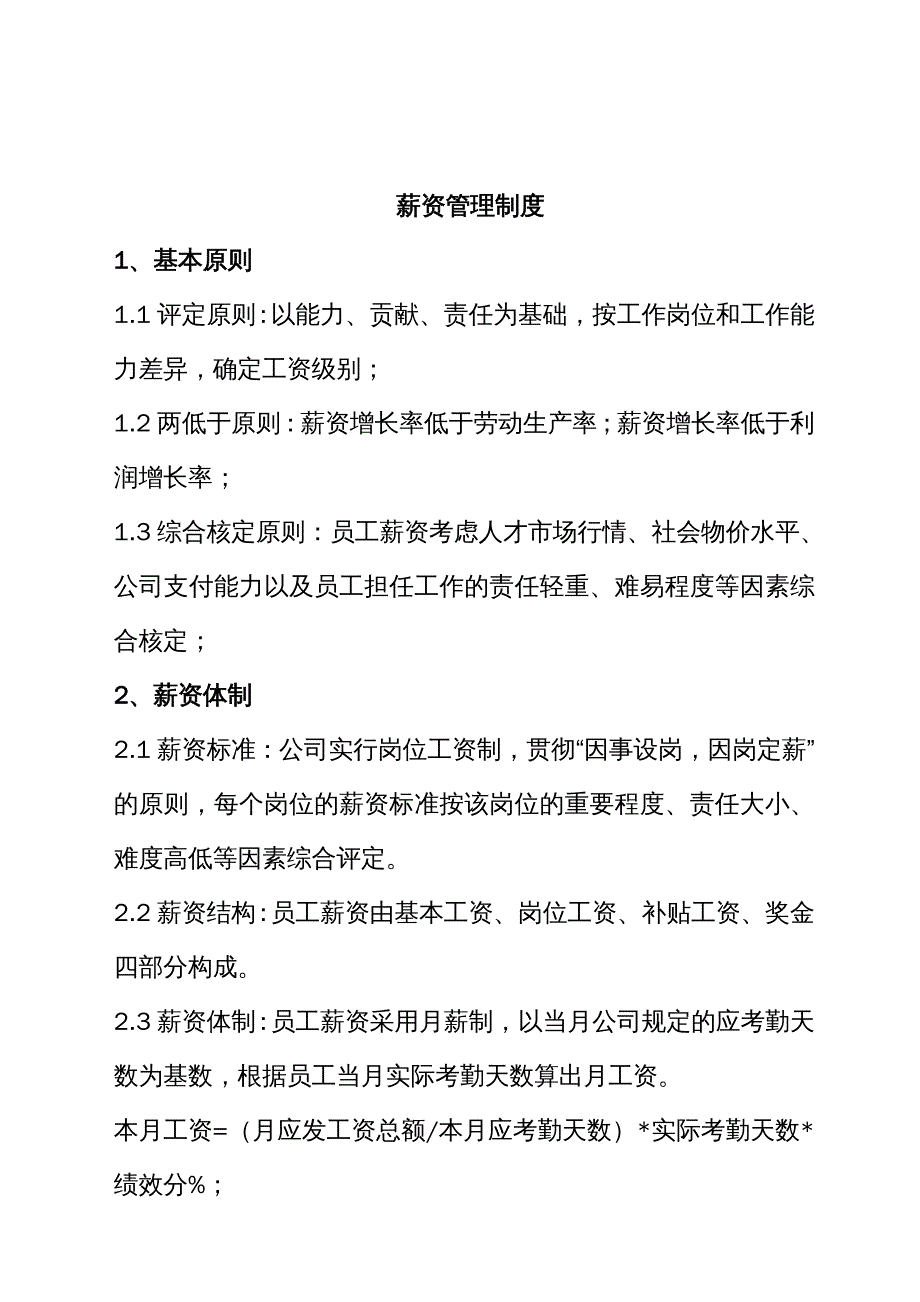 薪资管理制度

1、基本原则

1.1 评定原则：以能力、贡献、责任为基础，按工作岗位和工作能力差异，确定工资级别；

1.2 两低于原则：薪资增长率低于劳动生产率；薪资增长率低于利润增长率；

1.3 综合核定原则：员工薪资考虑人才市场行情、社会物价水平、公司支付能力以及员工担任工作的责任轻重、难易程度等因素综合核定；

2、薪资体制

2.1 薪资标准：公司实行岗位工资制，贯彻“因事设岗，因岗定薪”的原则，每个岗位的薪资标准按该岗位的重要程度、责任大小、难度高低等因素综合评定。

2.2 薪资结构：员工薪资由基本工资、岗位工资、补贴工资、奖金四部分构成。

2.3 薪资体制：员工薪资采用月薪制，以当月公司规定的应考勤天数为基数，根据员工当月实际考勤天数算出月工资。

本月工资=（月应发工资总额/本月应考勤天数）*实际考勤天数*绩效分%；